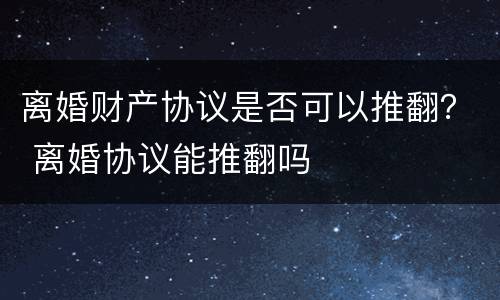 离婚财产协议是否可以推翻? 离婚协议能推翻吗